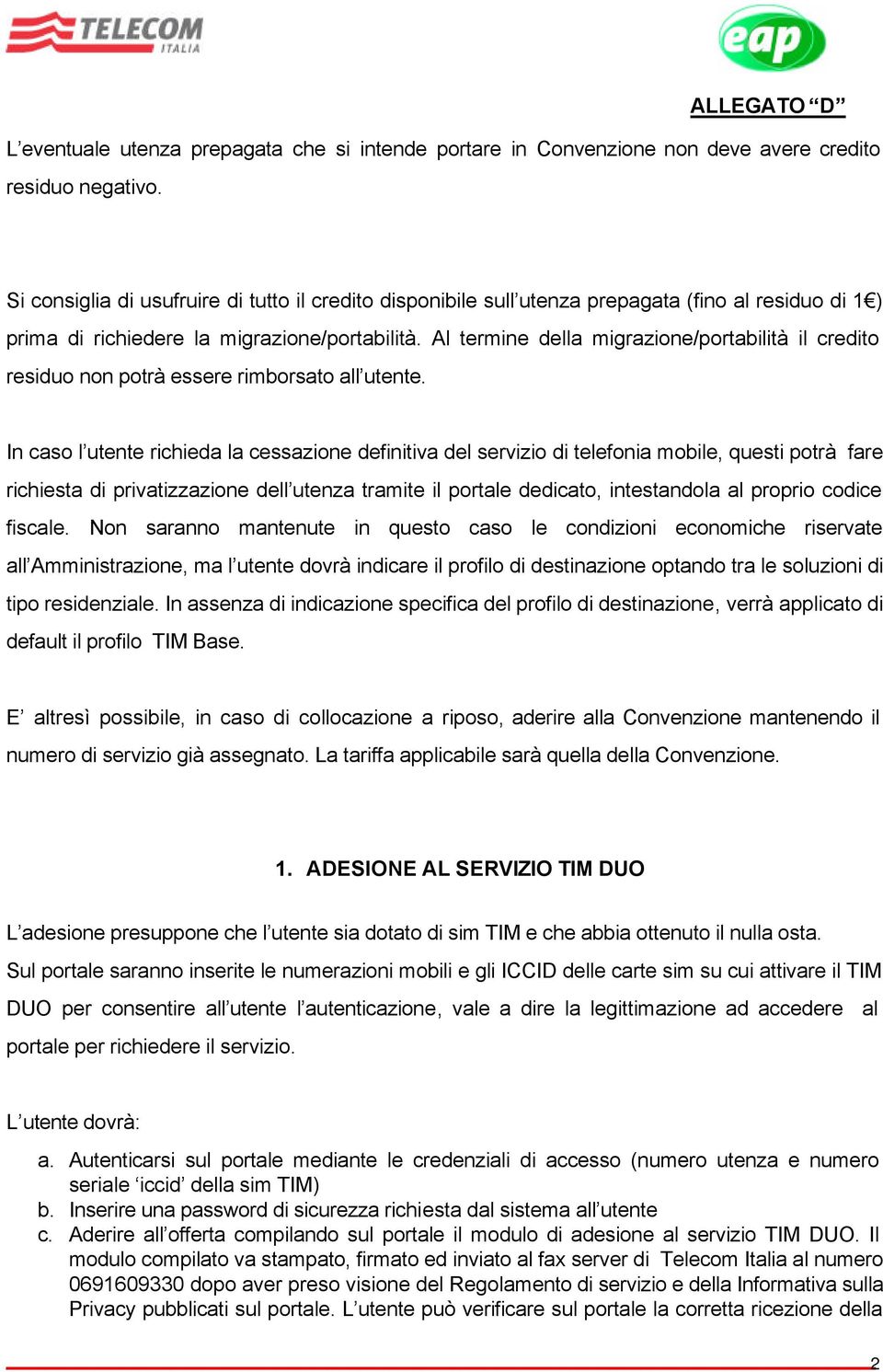 TELECOM ITALIA

eap

ALLEGATO “D”

L’eventuale utenza prepagata che si intende portare in Convenzione non deve avere credito residuo negativo.

Si consiglia di usufruire di tutto il credito disponibile sull’utenza prepagata (fino al residuo di 1€) prima di richiedere la migrazione/portabilità. Al termine della migrazione/portabilità il credito residuo non potrà essere rimborsato all’utente.

In caso l’utente richieda la cessazione definitiva del servizio di telefonia mobile, questi potrà fare richiesta di privatizzazione dell’utenza tramite il portale dedicato, intestandola al proprio codice fiscale. Non saranno mantenute in questo caso le condizioni economiche riservate all’Amministrazione, ma l’utente dovrà indicare il profilo di destinazione optando tra le soluzioni di tipo residenziale. In assenza di indicazione specifica del profilo di destinazione, verrà applicato di default il profilo TIM Base.

E’ altresì possibile, in caso di collocazione a riposo, aderire alla Convenzione mantenendo il numero di servizio già assegnato. La tariffa applicabile sarà quella della Convenzione.

1. ADESIONE AL SERVIZIO TIM DUO

L’adesione presuppone che l’utente sia dotato di sim TIM e che abbia ottenuto il nulla osta. Sul portale saranno inserite le numerazioni mobili e gli ICCID delle carte sim su cui attivare il TIM DUO per consentire all’utente l’autenticazione, vale a dire la legittimazione ad accedere al portale per richiedere il servizio.

L’utente dovrà:

a. Autenticarsi sul portale mediante le credenziali di accesso (numero utenza e numero seriale ‘iccid’ della sim TIM)
b. Inserire una password di sicurezza richiesta dal sistema all’utente
c. Aderire all’offerta compilando sul portale il modulo di adesione al servizio TIM DUO. Il modulo compilato va stampato, firmato ed inviato al fax server di Telecom Italia al numero 0691609330 dopo aver preso visione del Regolamento di servizio e della Informativa sulla Privacy pubblicati sul portale. L’utente può verificare sul portale la corretta ricezione della

2